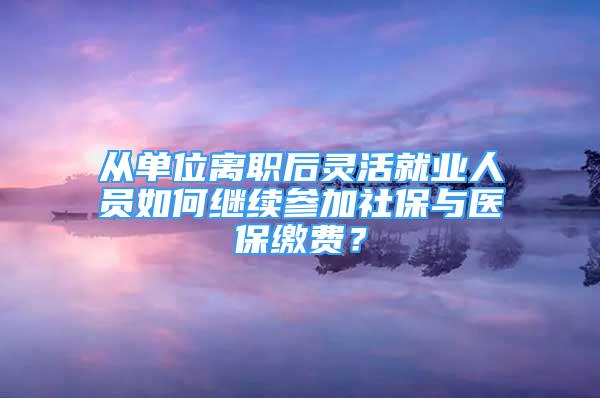 从单位离职后灵活就业人员如何继续参加社保与医保缴费？